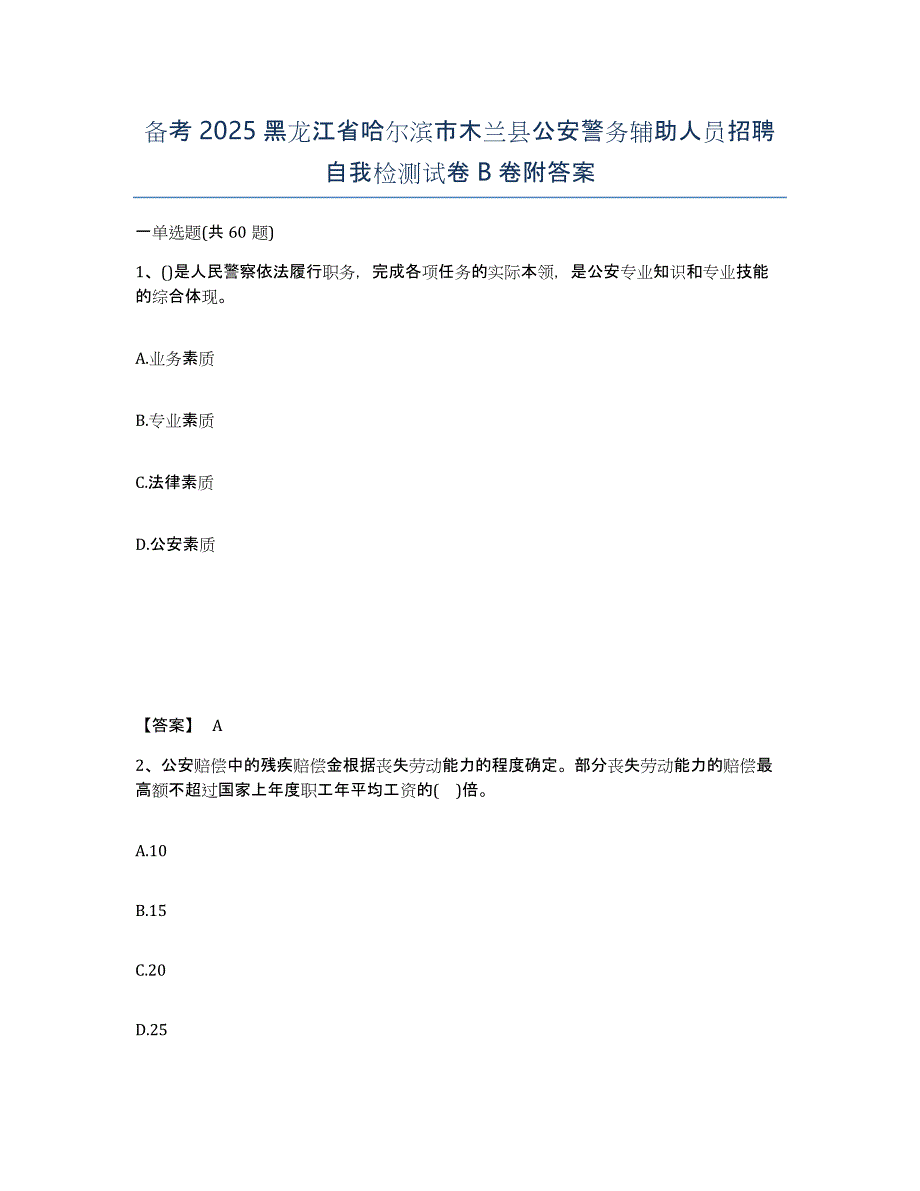 备考 2025 黑龙江省哈尔滨市木兰县公安警务辅助人员招聘自我检测试卷 B 卷附答案

一单选题(共 60 题)

1、()是人民警察依法履行职务，完成各项任务的实际本领，是公安专业知识和专业技能的综合体现。

A.业务素质

B.专业素质

C.法律素质

D.公安素质

【答案】 A

2、公安赔偿中的残疾赔偿金根据丧失劳动能力的程度确定。部分丧失劳动能力的赔偿最高额不超过国家上年度职工年平均工资的( )倍。

A.10

B.15

C.20

D.25